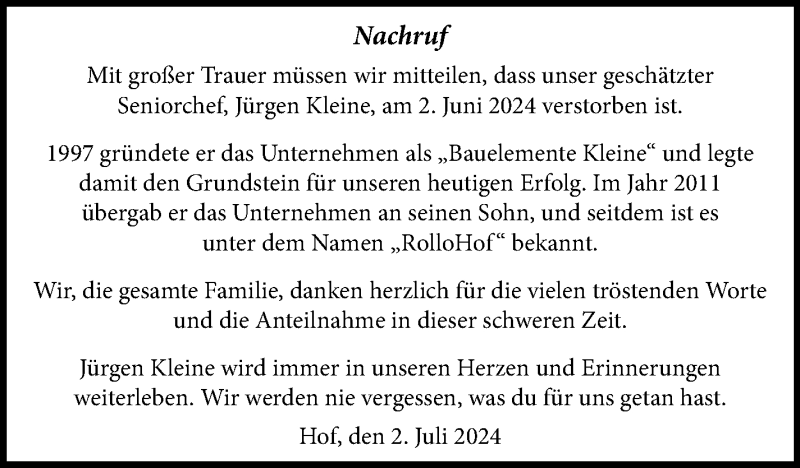 Nachruf

Mit großer Trauer müssen wir mitteilen, dass unser geschätzter Seniorchef, Jürgen Kleine, am 2. Juni 2024 verstorben ist.

1997 gründete er das Unternehmen als „Bauelemente Kleine“ und legte damit den Grundstein für unseren heutigen Erfolg. Im Jahr 2011 übergab er das Unternehmen an seinen Sohn, und seitdem ist es unter dem Namen „RolloHof“ bekannt.

Wir, die gesamte Familie, danken herzlich für die vielen tröstenden Worte und die Anteilnahme in dieser schweren Zeit.

Jürgen Kleine wird immer in unseren Herzen und Erinnerungen weiterleben. Wir werden nie vergessen, was du für uns getan hast.

Hof, den 2. Juli 2024